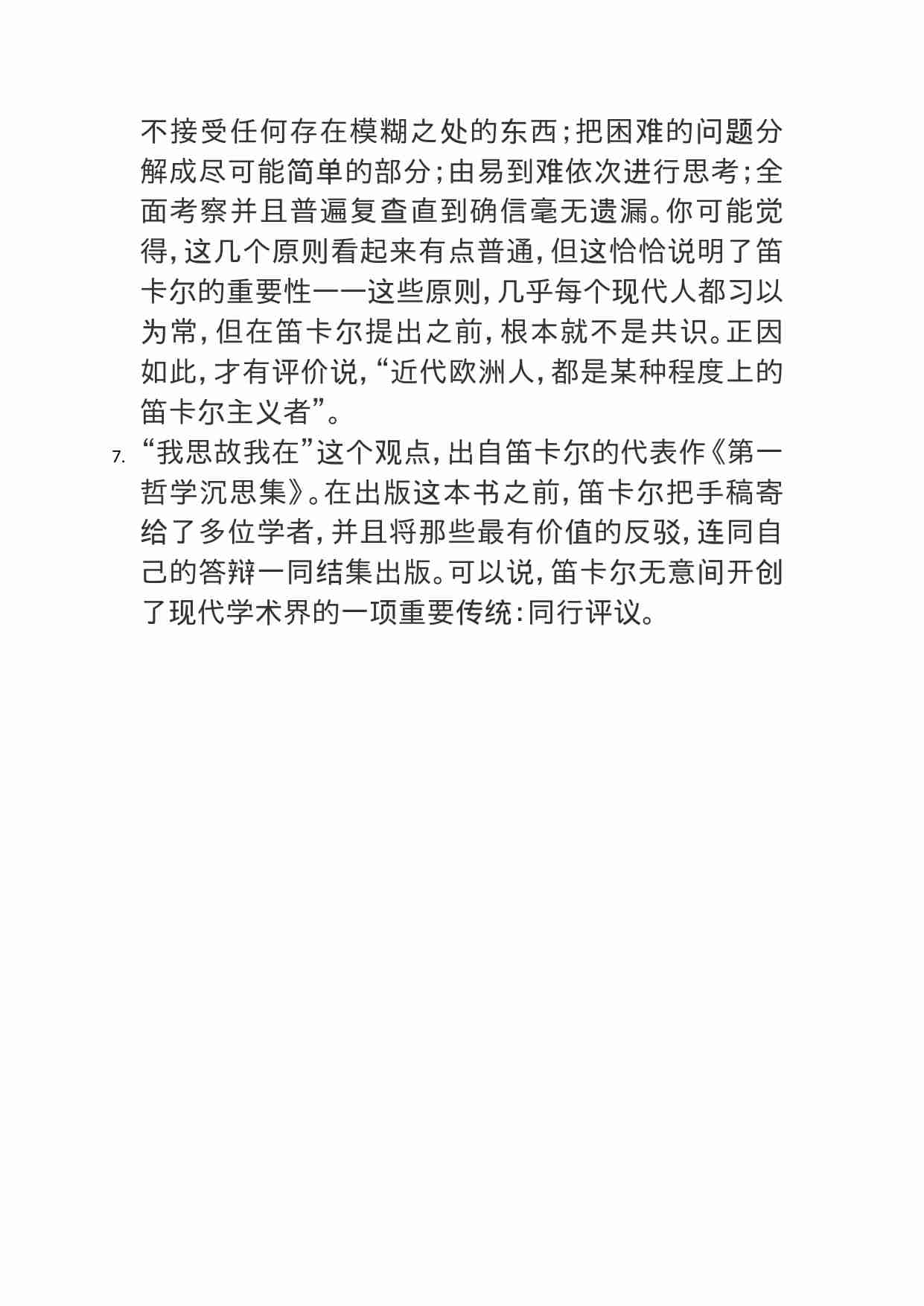 不接受任何存在模糊之处的东西；把困难的问题分解成尽可能简单的部分；由易到难依次进行思考；全面考察并且普遍复查直到确信毫无遗漏。你可能觉得，这几个原则看起来有点普通，但这恰恰说明了笛卡尔的重要性——这些原则，几乎每个现代人都习以为常，但在笛卡尔提出之前，根本就不是共识。正因如此，才有评价说，“近代欧洲人，都是某种程度上的笛卡尔主义者”。

7. “我思故我在”这个观点，出自笛卡尔的代表作《第一哲学沉思集》。在出版这本书之前，笛卡尔把手稿寄给了多位学者，并且将那些最有价值的反驳，连同自己的答辩一同结集出版。可以说，笛卡尔无意间开创了现代学术界的一项重要传统：同行评议。